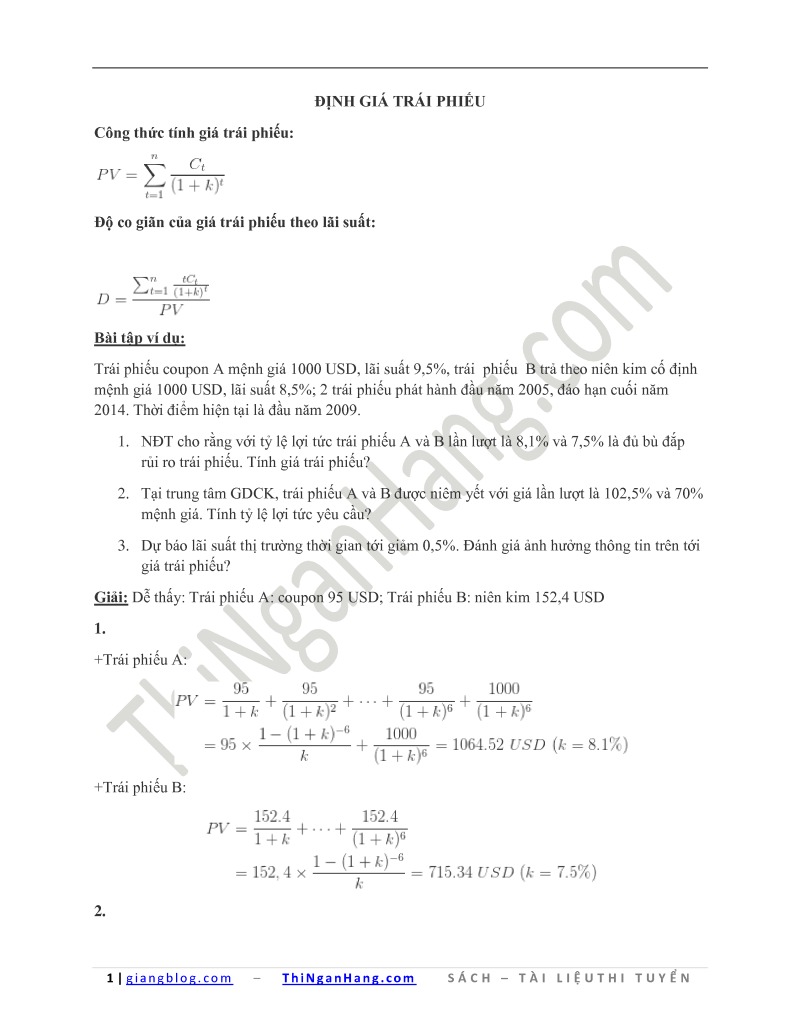 ĐỊNH GIÁ TRÁI PHIẾU

Công thức tính giá trái phiếu:

$PV = \sum_{t=1}^{n} \frac{C_t}{(1+k)^t}$

Độ co giãn của giá trái phiếu theo lãi suất:

$D = \frac{\sum_{t=1}^{n} \frac{tC_t}{(1+k)^t}}{PV}$

Bài tập ví dụ:

Trái phiếu coupon A mệnh giá 1000 USD, lãi suất 9,5%, trái phiếu B trả theo niên kim cố định mệnh giá 1000 USD, lãi suất 8,5%; 2 trái phiếu phát hành đầu năm 2005, đáo hạn cuối năm 2014. Thời điểm hiện tại là đầu năm 2009.

1. NĐT cho rằng với tỷ lệ lợi tức trái phiếu A và B lần lượt là 8,1% và 7,5% là đủ bù đắp rủi ro trái phiếu. Tính giá trái phiếu?

2. Tại trung tâm GDCK, trái phiếu A và B được niêm yết với giá lần lượt là 102,5% và 70% mệnh giá. Tính tỷ lệ lợi tức yêu cầu?

3. Dự báo lãi suất thị trường thời gian tới giảm 0,5%. Đánh giá ảnh hưởng thông tin trên tới giá trái phiếu?

Giải: Dễ thấy: Trái phiếu A: coupon 95 USD; Trái phiếu B: niên kim 152,4 USD

1.

+Trái phiếu A:

$PV = \frac{95}{1+k} + \frac{95}{(1+k)^2} + \cdots + \frac{95}{(1+k)^6} + \frac{1000}{(1+k)^6}$
$= 95 \times \frac{1-(1+k)^{-6}}{k} + \frac{1000}{(1+k)^6} = 1064.52\ USD\ (k = 8.1\%)$

+Trái phiếu B:

$PV = \frac{152.4}{1+k} + \cdots + \frac{152.4}{(1+k)^6}$
$= 152,4 \times \frac{1-(1+k)^{-6}}{k} = 715.34\ USD\ (k = 7.5\%)$

2.

ThiNganHang.com

1 | giangblog.com – ThiNganHang.com SÁCH – TÀI LIỆU THI TUYỂN